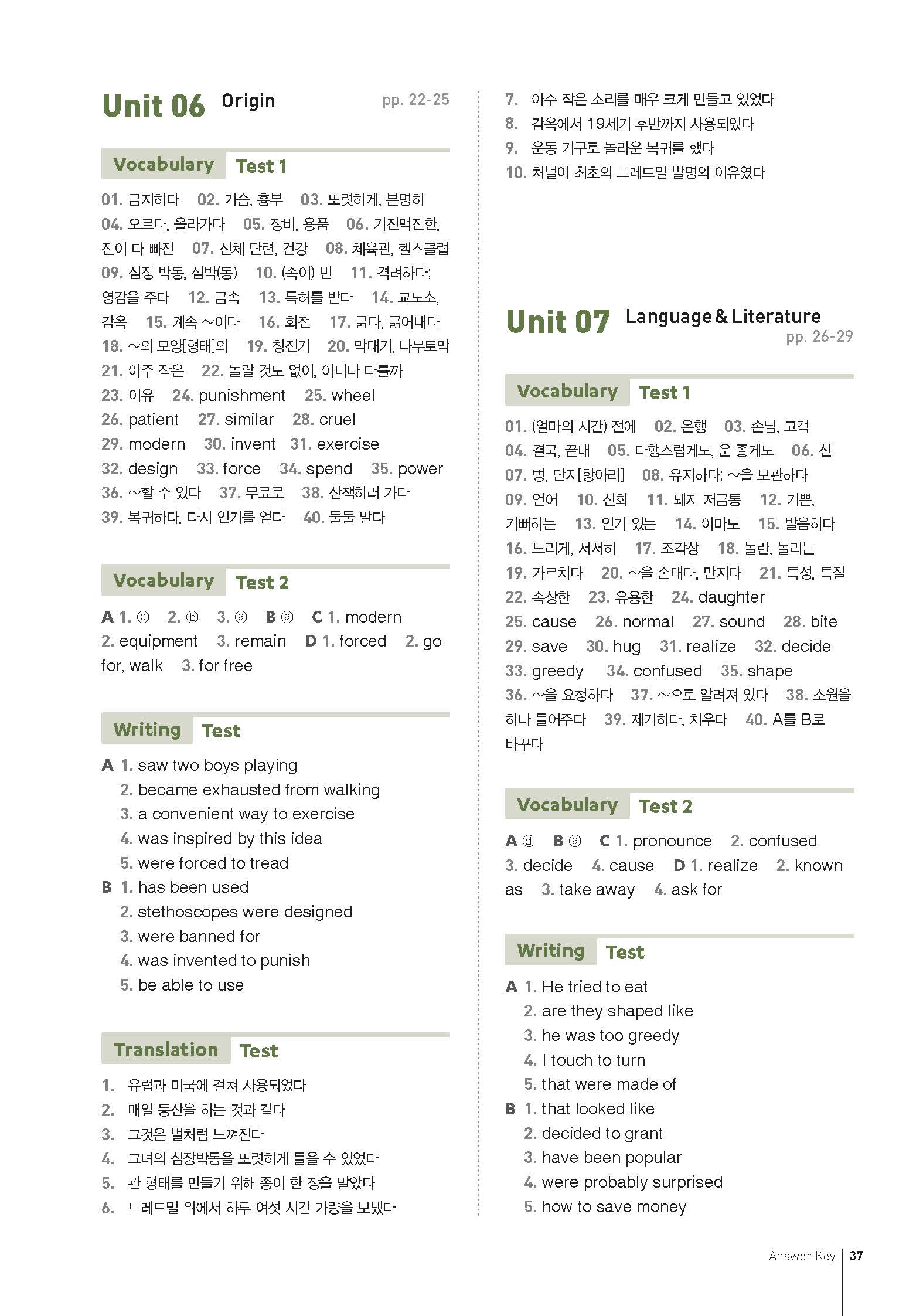 Unit 06 Origin pp. 22-25

Vocabulary Test 1

01. 금지하다 02. 가슴, 흉부 03. 또렷하게, 분명히 04. 오르다, 올라가다 05. 장비, 용품 06. 기진맥진한, 진이 다 빠진 07. 신체 단련, 건강 08. 체육관, 헬스클럽 09. 심장 박동, 심박(동) 10. (속이) 빈 11. 격려하다; 영감을 주다 12. 금속 13. 특허를 받다 14. 교도소, 감옥 15. 계속 ~이다 16. 회전 17. 긁다, 긁어내다 18. ~의 모양[형태]의 19. 청진기 20. 막대기, 나무토막 21. 아주 작은 22. 놀랄 것도 없이, 아니나 다를까 23. 이유 24. punishment 25. wheel 26. patient 27. similar 28. cruel 29. modern 30. invent 31. exercise 32. design 33. force 34. spend 35. power 36. ~할 수 있다 37. 무료로 38. 산책하러 가다 39. 복귀하다, 다시 인기를 얻다 40. 둘둘 말다

Vocabulary Test 2

A 1. ⓒ 2. ⓑ 3. ⓐ B ⓐ C 1. modern 2. equipment 3. remain D 1. forced 2. go for, walk 3. for free

Writing Test

A 1. saw two boys playing
2. became exhausted from walking
3. a convenient way to exercise
4. was inspired by this idea
5. were forced to tread
B 1. has been used
2. stethoscopes were designed
3. were banned for
4. was invented to punish
5. be able to use

Translation Test

1. 유럽과 미국에 걸쳐 사용되었다
2. 매일 등산을 하는 것과 같다
3. 그것은 벌처럼 느껴진다
4. 그녀의 심장박동을 또렷하게 들을 수 있었다
5. 관 형태를 만들기 위해 종이 한 장을 말았다
6. 트레드밀 위에서 하루 여섯 시간 가량을 보냈다
7. 아주 작은 소리를 매우 크게 만들고 있었다
8. 감옥에서 19세기 후반까지 사용되었다
9. 운동 기구로 놀라운 복귀를 했다
10. 처벌이 최초의 트레드밀 발명의 이유였다

Unit 07 Language & Literature pp. 26-29

Vocabulary Test 1

01. (얼마의 시간) 전에 02. 은행 03. 손님, 고객 04. 결국, 끝내 05. 다행스럽게도, 운 좋게도 06. 신 07. 병, 단지[항아리] 08. 유지하다; ~을 보관하다 09. 언어 10. 신화 11. 돼지 저금통 12. 기쁜, 기뻐하는 13. 인기 있는 14. 아마도 15. 발음하다 16. 느리게, 서서히 17. 조각상 18. 놀란, 놀라는 19. 가르치다 20. ~을 손대다, 만지다 21. 특성, 특질 22. 속상한 23. 유용한 24. daughter 25. cause 26. normal 27. sound 28. bite 29. save 30. hug 31. realize 32. decide 33. greedy 34. confused 35. shape 36. ~을 요청하다 37. ~으로 알려져 있다 38. 소원을 하나 들어주다 39. 제거하다, 치우다 40. A를 B로 바꾸다

Vocabulary Test 2

A ⓓ B ⓐ C 1. pronounce 2. confused 3. decide 4. cause D 1. realize 2. known as 3. take away 4. ask for

Writing Test

A 1. He tried to eat
2. are they shaped like
3. he was too greedy
4. I touch to turn
5. that were made of
B 1. that looked like
2. decided to grant
3. have been popular
4. were probably surprised
5. how to save money

Answer Key 37